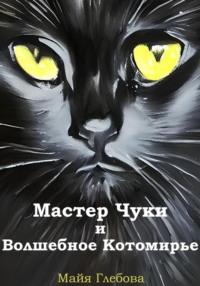 Мастер Чуки
и
Волшебное Котомирье

Майя Глебова